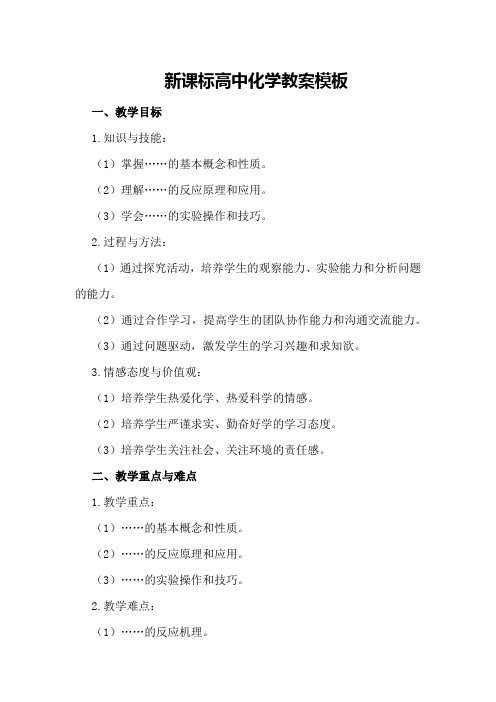 新课标高中化学教案模板

一、教学目标

1.知识与技能：

（1）掌握……的基本概念和性质。

（2）理解……的反应原理和应用。

（3）学会……的实验操作和技巧。

2.过程与方法：

（1）通过探究活动，培养学生的观察能力、实验能力和分析问题的能力。

（2）通过合作学习，提高学生的团队协作能力和沟通交流能力。

（3）通过问题驱动，激发学生的学习兴趣和求知欲。

3.情感态度与价值观：

（1）培养学生热爱化学、热爱科学的情感。

（2）培养学生严谨求实、勤奋好学的学习态度。

（3）培养学生关注社会、关注环境的责任感。

二、教学重点与难点

1.教学重点：

（1）……的基本概念和性质。

（2）……的反应原理和应用。

（3）……的实验操作和技巧。

2.教学难点：

（1）……的反应机理。